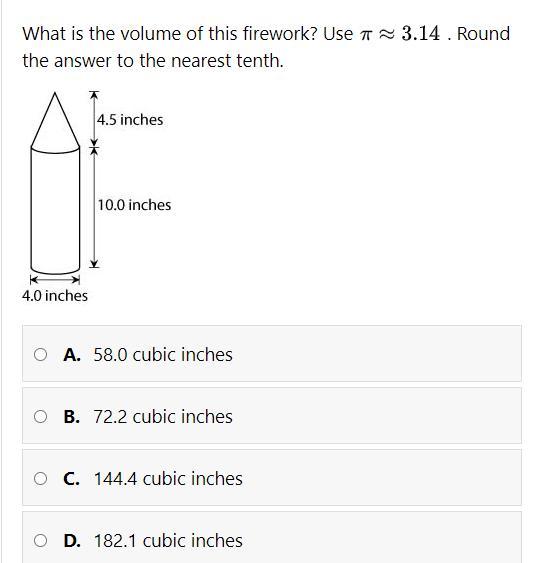 What is the volume of this firework? Use $\pi \approx 3.14$ . Round the answer to the nearest tenth.

4.5 inches

10.0 inches

4.0 inches

A. 58.0 cubic inches

B. 72.2 cubic inches

C. 144.4 cubic inches

D. 182.1 cubic inches